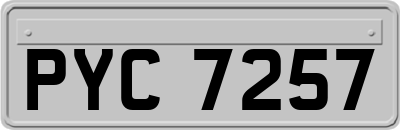 PYC 7257